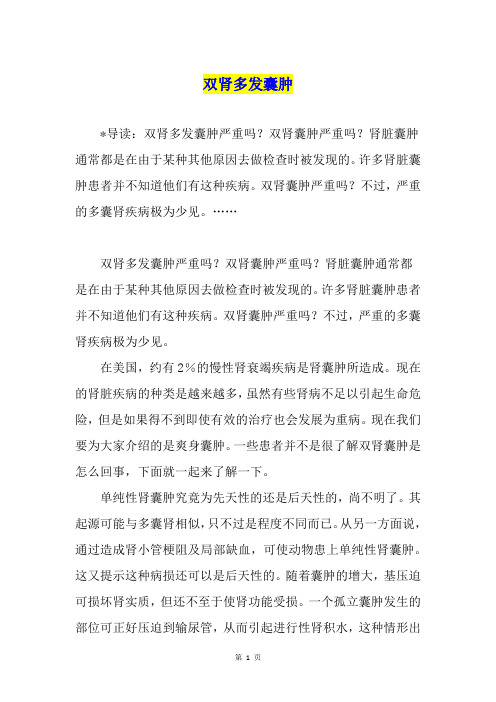 双肾多发囊肿

*导读：双肾多发囊肿严重吗？双肾囊肿严重吗？肾脏囊肿通常都是在由于某种其他原因去做检查时被发现的。许多肾脏囊肿患者并不知道他们有这种疾病。双肾囊肿严重吗？不过，严重的多囊肾疾病极为少见。……

双肾多发囊肿严重吗？双肾囊肿严重吗？肾脏囊肿通常都是在由于某种其他原因去做检查时被发现的。许多肾脏囊肿患者并不知道他们有这种疾病。双肾囊肿严重吗？不过，严重的多囊肾疾病极为少见。

在美国，约有2%的慢性肾衰竭疾病是肾囊肿所造成。现在的肾脏疾病的种类是越来越多，虽然有些肾病不足以引起生命危险，但是如果得不到即使有效的治疗也会发展为重病。现在我们要为大家介绍的是爽身囊肿。一些患者并不是很了解双肾囊肿是怎么回事，下面就一起来了解一下。

单纯性肾囊肿究竟为先天性的还是后天性的，尚不明了。其起源可能与多囊肾相似，只不过是程度不同而已。从另一方面说，通过造成肾小管梗阻及局部缺血，可使动物患上单纯性肾囊肿。这又提示这种病损还可以是后天性的。随着囊肿的增大，基压迫可损坏肾实质，但还不至于使肾功能受损。一个孤立囊肿发生的部位可正好压迫到输尿管，从而引起进行性肾积水，这种情形出

第 1 页